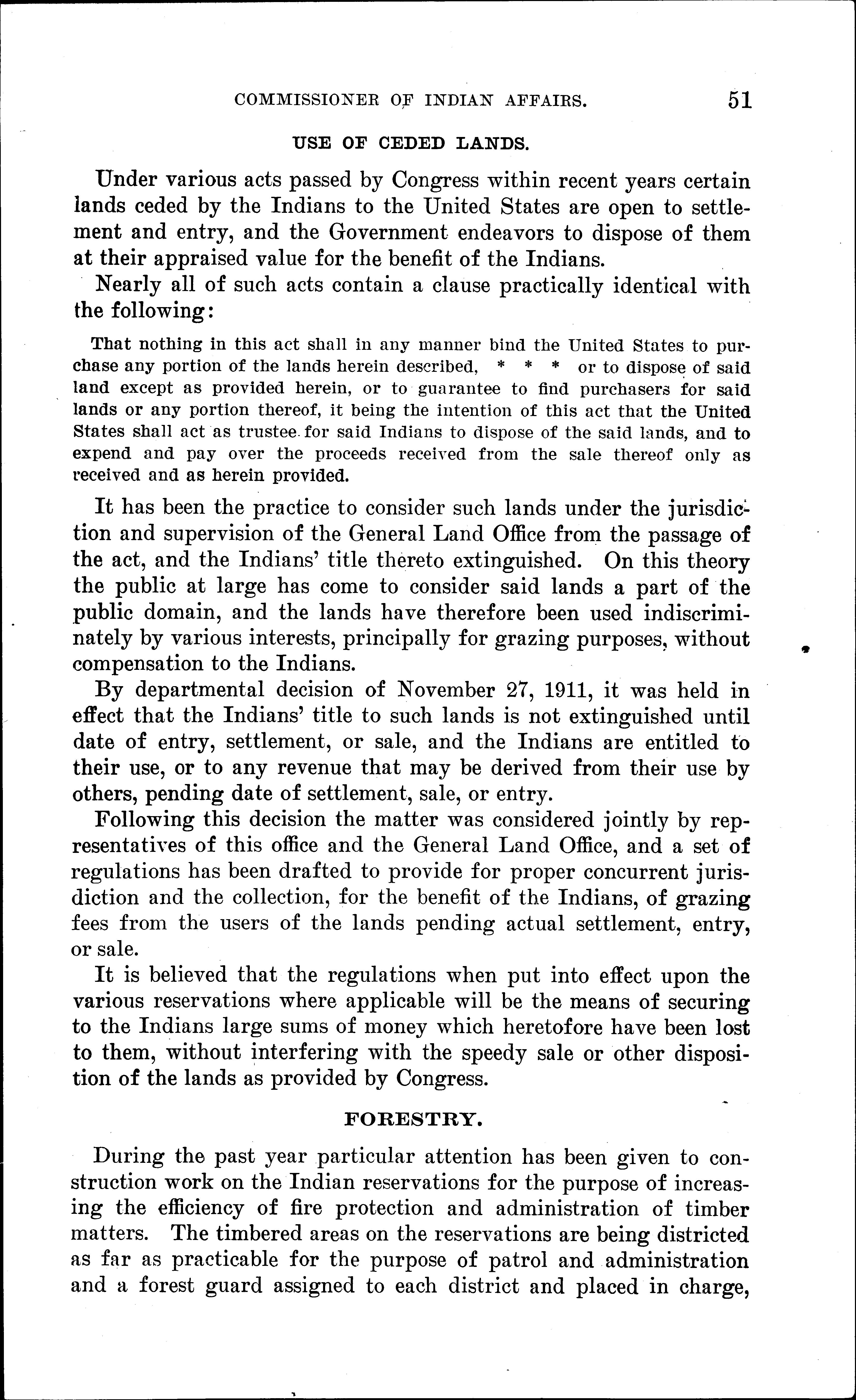 COMMISSIONER OF INDIAN AFFAIRS. 51

USE OF CEDED LANDS.

Under various acts passed by Congress within recent years certain lands ceded by the Indians to the United States are open to settlement and entry, and the Government endeavors to dispose of them at their appraised value for the benefit of the Indians.

Nearly all of such acts contain a clause practically identical with the following:

That nothing in this act shall in any manner bind the United States to purchase any portion of the lands herein described, * * * or to dispose of said land except as provided herein, or to guarantee to find purchasers for said lands or any portion thereof, it being the intention of this act that the United States shall act as trustee for said Indians to dispose of the said lands, and to expend and pay over the proceeds received from the sale thereof only as received and as herein provided.

It has been the practice to consider such lands under the jurisdiction and supervision of the General Land Office from the passage of the act, and the Indians' title thereto extinguished. On this theory the public at large has come to consider said lands a part of the public domain, and the lands have therefore been used indiscriminately by various interests, principally for grazing purposes, without compensation to the Indians.

By departmental decision of November 27, 1911, it was held in effect that the Indians' title to such lands is not extinguished until date of entry, settlement, or sale, and the Indians are entitled to their use, or to any revenue that may be derived from their use by others, pending date of settlement, sale, or entry.

Following this decision the matter was considered jointly by representatives of this office and the General Land Office, and a set of regulations has been drafted to provide for proper concurrent jurisdiction and the collection, for the benefit of the Indians, of grazing fees from the users of the lands pending actual settlement, entry, or sale.

It is believed that the regulations when put into effect upon the various reservations where applicable will be the means of securing to the Indians large sums of money which heretofore have been lost to them, without interfering with the speedy sale or other disposition of the lands as provided by Congress.

FORESTRY.

During the past year particular attention has been given to construction work on the Indian reservations for the purpose of increasing the efficiency of fire protection and administration of timber matters. The timbered areas on the reservations are being districted as far as practicable for the purpose of patrol and administration and a forest guard assigned to each district and placed in charge,